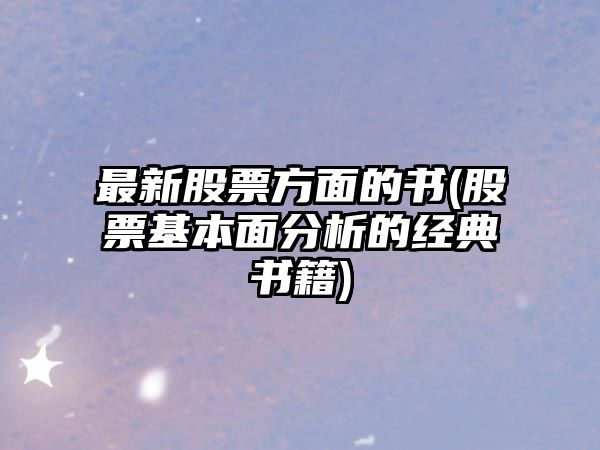 最新股票方面的书(股票基本面分析的经典书籍)